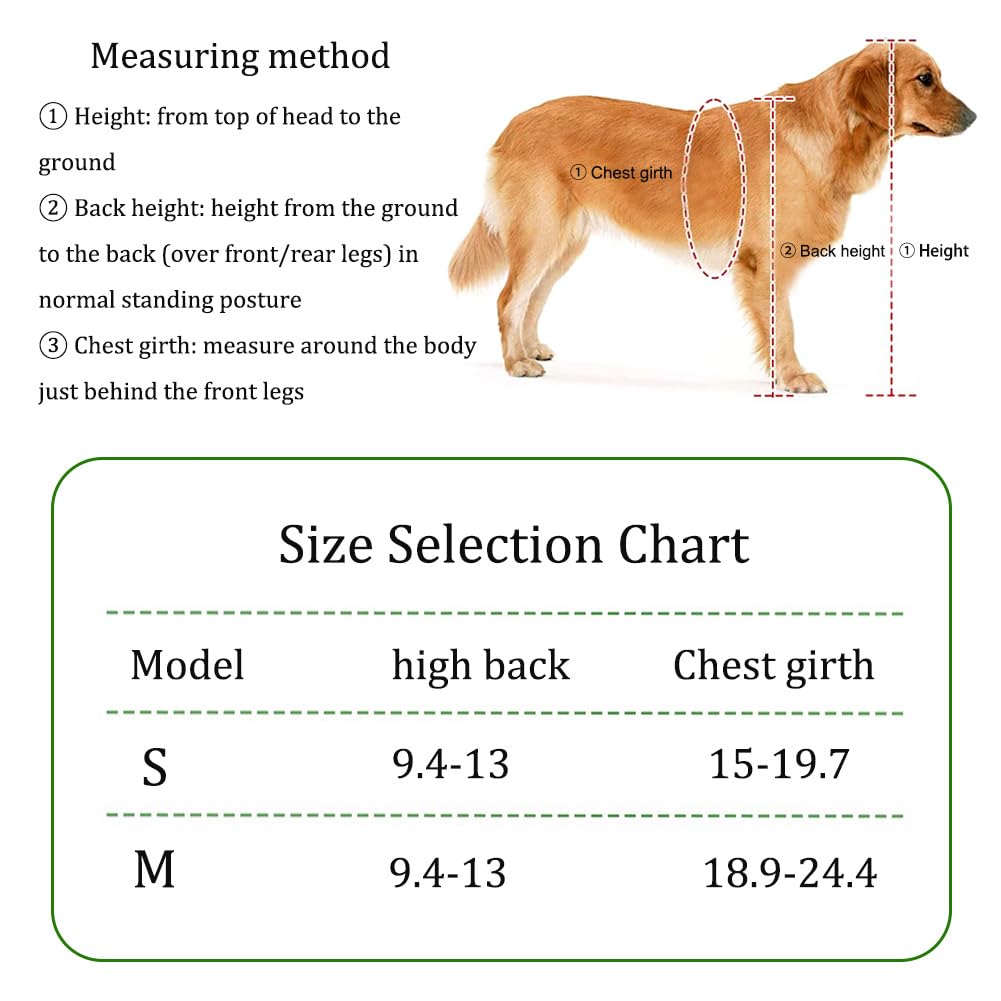 Measuring method

① Height: from top of head to the ground

② Back height: height from the ground to the back (over front/rear legs) in normal standing posture

③ Chest girth: measure around the body just behind the front legs

① Chest girth

② Back height

① Height

Size Selection Chart

| Model | high back | Chest girth |
|---|---|---|
| S | 9.4-13 | 15-19.7 |
| M | 9.4-13 | 18.9-24.4 |